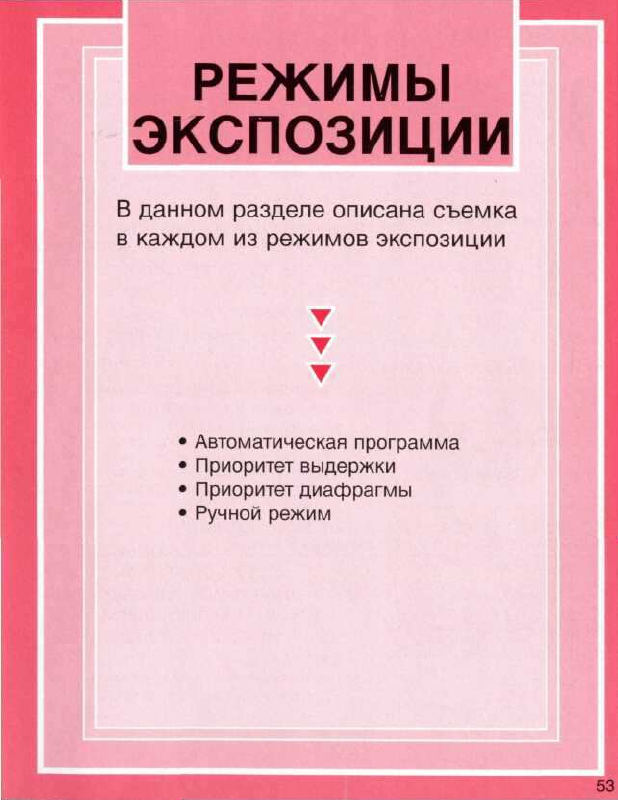 РЕЖИМЫ ЭКСПОЗИЦИИ

В данном разделе описана съемка в каждом из режимов экспозиции

• Автоматическая программа
• Приоритет выдержки
• Приоритет диафрагмы
• Ручной режим

53